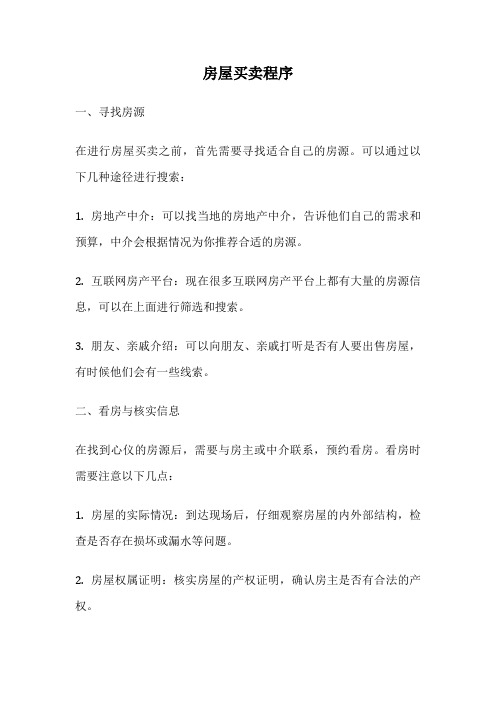 房屋买卖程序

一、寻找房源

在进行房屋买卖之前，首先需要寻找适合自己的房源。可以通过以下几种途径进行搜索：

1. 房地产中介：可以找当地的房地产中介，告诉他们自己的需求和预算，中介会根据情况为你推荐合适的房源。

2. 互联网房产平台：现在很多互联网房产平台上都有大量的房源信息，可以在上面进行筛选和搜索。

3. 朋友、亲戚介绍：可以向朋友、亲戚打听是否有人要出售房屋，有时候他们会有一些线索。

二、看房与核实信息

在找到心仪的房源后，需要与房主或中介联系，预约看房。看房时需要注意以下几点：

1. 房屋的实际情况：到达现场后，仔细观察房屋的内外部结构，检查是否存在损坏或漏水等问题。

2. 房屋权属证明：核实房屋的产权证明，确认房主是否有合法的产权。